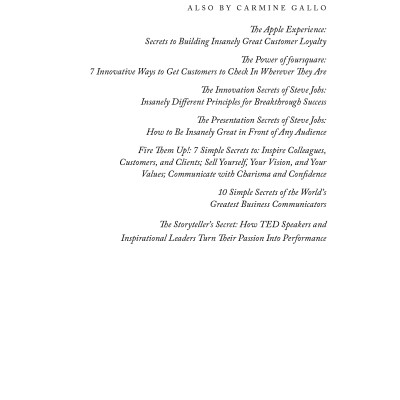 ALSO BY CARMINE GALLO

The Apple Experience:
Secrets to Building Insanely Great Customer Loyalty

The Power of foursquare:
7 Innovative Ways to Get Customers to Check In Wherever They Are

The Innovation Secrets of Steve Jobs:
Insanely Different Principles for Breakthrough Success

The Presentation Secrets of Steve Jobs:
How to Be Insanely Great in Front of Any Audience

Fire Them Up!: 7 Simple Secrets to: Inspire Colleagues, Customers, and Clients; Sell Yourself, Your Vision, and Your Values; Communicate with Charisma and Confidence

10 Simple Secrets of the World's
Greatest Business Communicators

The Storyteller's Secret: How TED Speakers and
Inspirational Leaders Turn Their Passion Into Performance